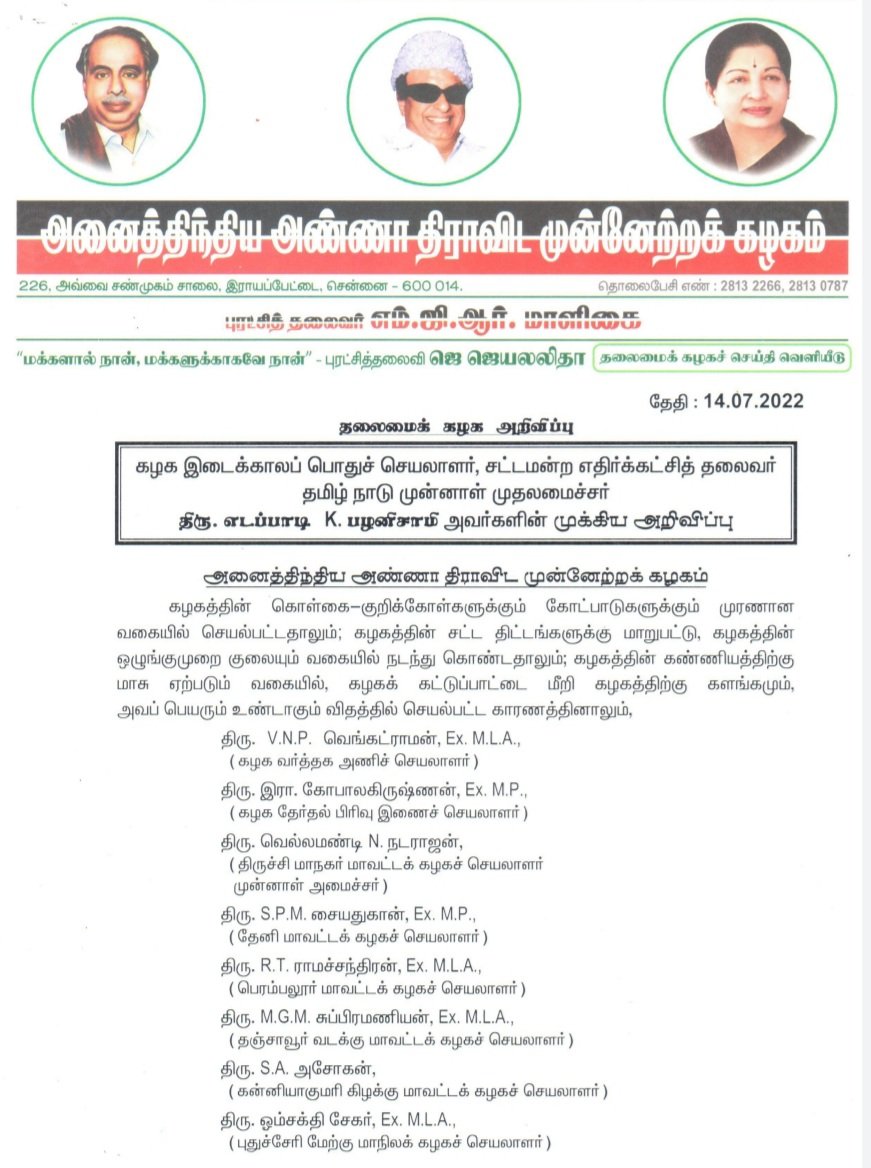 அனைத்திந்திய அண்ணா திராவிட முன்னேற்றக் கழகம்

226, அவ்வை சண்முகம் சாலை, இராயப்பேட்டை, சென்னை - 600 014.

தொலைபேசி எண் : 2813 2266, 2813 0787

புரட்சித் தலைவர் எம்.ஜி.ஆர். மாளிகை

"மக்களால் நான், மக்களுக்காகவே நான்" - புரட்சித்தலைவி ஜெ ஜெயலலிதா

தலைமைக் கழகச் செய்தி வெளியீடு

தேதி : 14.07.2022

தலைமைக் கழக அறிவிப்பு

கழக இடைக்காலப் பொதுச் செயலாளர், சட்டமன்ற எதிர்க்கட்சித் தலைவர் தமிழ் நாடு முன்னாள் முதலமைச்சர் திரு. எடப்பாடி K. பழனிசாமி அவர்களின் முக்கிய அறிவிப்பு

அனைத்திந்திய அண்ணா திராவிட முன்னேற்றக் கழகம்

கழகத்தின் கொள்கை–குறிக்கோள்களுக்கும் கோட்பாடுகளுக்கும் முரணான வகையில் செயல்பட்டதாலும்; கழகத்தின் சட்ட திட்டங்களுக்கு மாறுபட்டு, கழகத்தின் ஒழுங்குமுறை குலையும் வகையில் நடந்து கொண்டதாலும்; கழகத்தின் கண்ணியத்திற்கு மாசு ஏற்படும் வகையில், கழகக் கட்டுப்பாட்டை மீறி கழகத்திற்கு களங்கமும், அவப் பெயரும் உண்டாகும் விதத்தில் செயல்பட்ட காரணத்தினாலும்,

திரு. V.N.P. வெங்கட்ராமன், Ex. M.L.A.,
( கழக வர்த்தக அணிச் செயலாளர் )

திரு. இரா. கோபாலகிருஷ்ணன், Ex. M.P.,
( கழக தேர்தல் பிரிவு இணைச் செயலாளர் )

திரு. வெல்லமண்டி N. நடராஜன்,
( திருச்சி மாநகர் மாவட்டக் கழகச் செயலாளர் முன்னாள் அமைச்சர் )

திரு. S.P.M. சையதுகான், Ex. M.P.,
( தேனி மாவட்டக் கழகச் செயலாளர் )

திரு. R.T. ராமச்சந்திரன், Ex. M.L.A.,
( பெரம்பலூர் மாவட்டக் கழகச் செயலாளர் )

திரு. M.G.M. சுப்பிரமணியன், Ex. M.L.A.,
( தஞ்சாவூர் வடக்கு மாவட்டக் கழகச் செயலாளர் )

திரு. S.A. அசோகன்,
( கன்னியாகுமரி கிழக்கு மாவட்டக் கழகச் செயலாளர் )

திரு. ஓம்சக்தி சேகர், Ex. M.L.A.,
( புதுச்சேரி மேற்கு மாநிலக் கழகச் செயலாளர் )